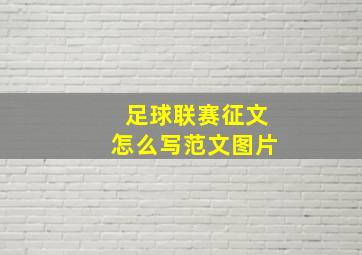 足球联赛征文
怎么写范文图片